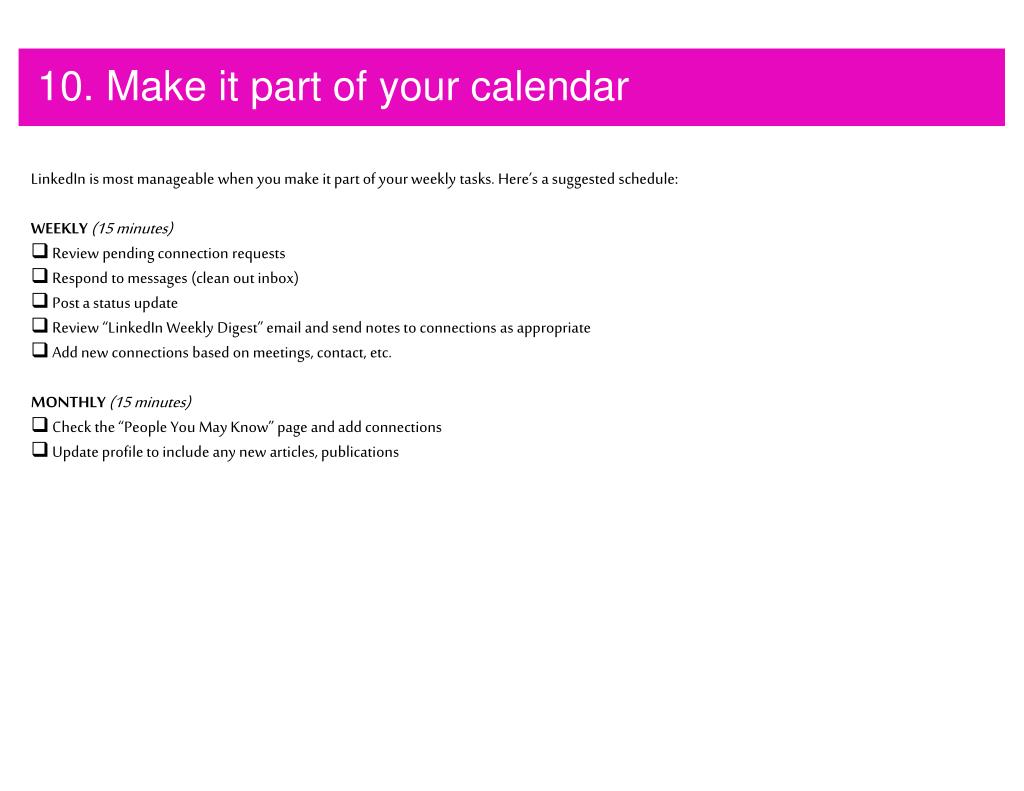 10. Make it part of your calendar

LinkedIn is most manageable when you make it part of your weekly tasks. Here's a suggested schedule:

WEEKLY (15 minutes)
❑ Review pending connection requests
❑ Respond to messages (clean out inbox)
❑ Post a status update
❑ Review "LinkedIn Weekly Digest" email and send notes to connections as appropriate
❑ Add new connections based on meetings, contact, etc.

MONTHLY (15 minutes)
❑ Check the "People You May Know" page and add connections
❑ Update profile to include any new articles, publications